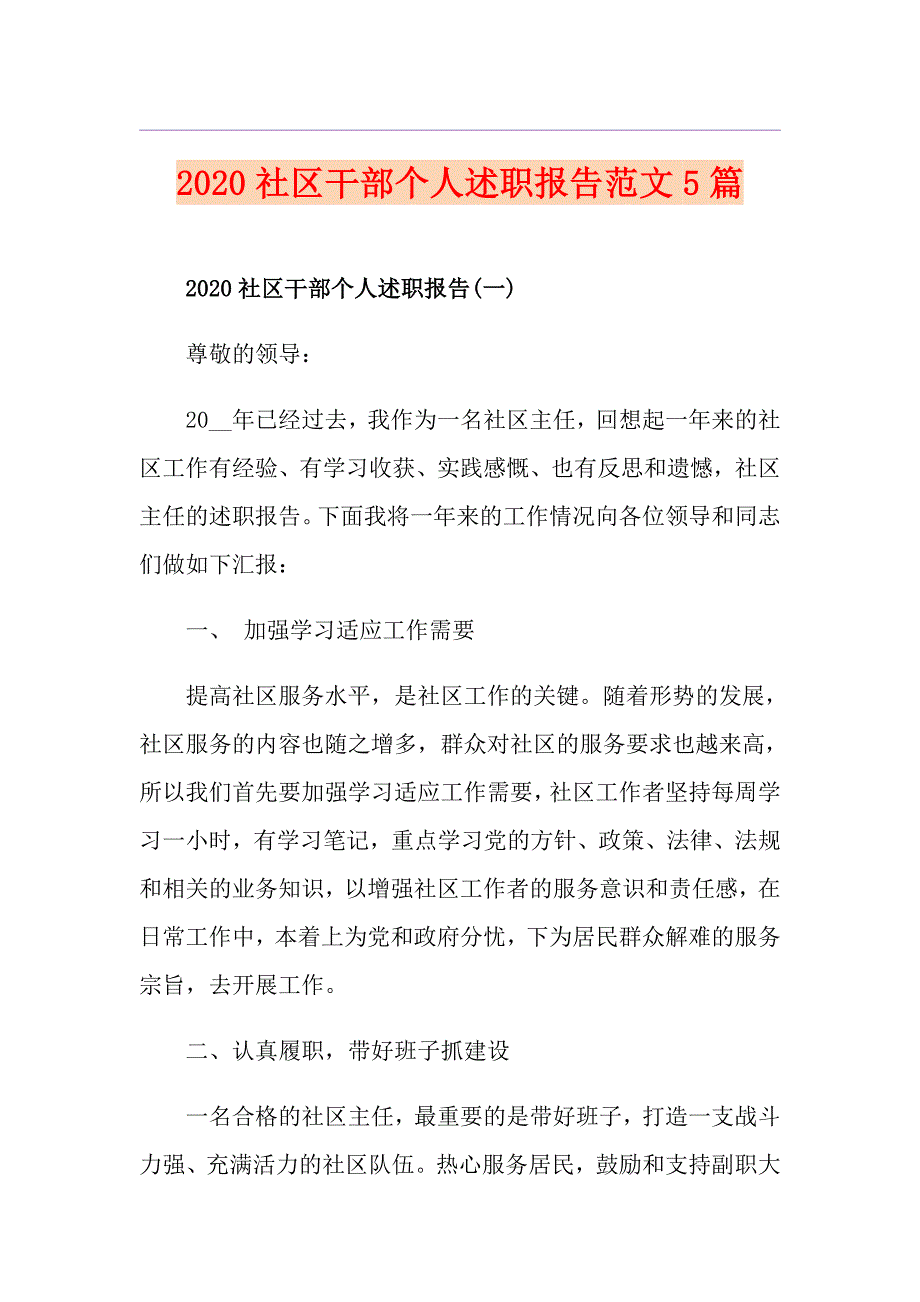 2020社区干部个人述职报告范文5篇

2020社区干部个人述职报告(一)

尊敬的领导：

20__年已经过去，我作为一名社区主任，回想起一年来的社区工作有经验、有学习收获、实践感慨、也有反思和遗憾，社区主任的述职报告。下面我将一年来的工作情况向各位领导和同志们做如下汇报：

一、 加强学习适应工作需要

提高社区服务水平，是社区工作的关键。随着形势的发展，社区服务的内容也随之增多，群众对社区的服务要求也越来高，所以我们首先要加强学习适应工作需要，社区工作者坚持每周学习一小时，有学习笔记，重点学习党的方针、政策、法律、法规和相关的业务知识，以增强社区工作者的服务意识和责任感，在日常工作中，本着上为党和政府分忧，下为居民群众解难的服务宗旨，去开展工作。

二、认真履职，带好班子抓建设

一名合格的社区主任，最重要的是带好班子，打造一支战斗力强、充满活力的社区队伍。热心服务居民，鼓励和支持副职大